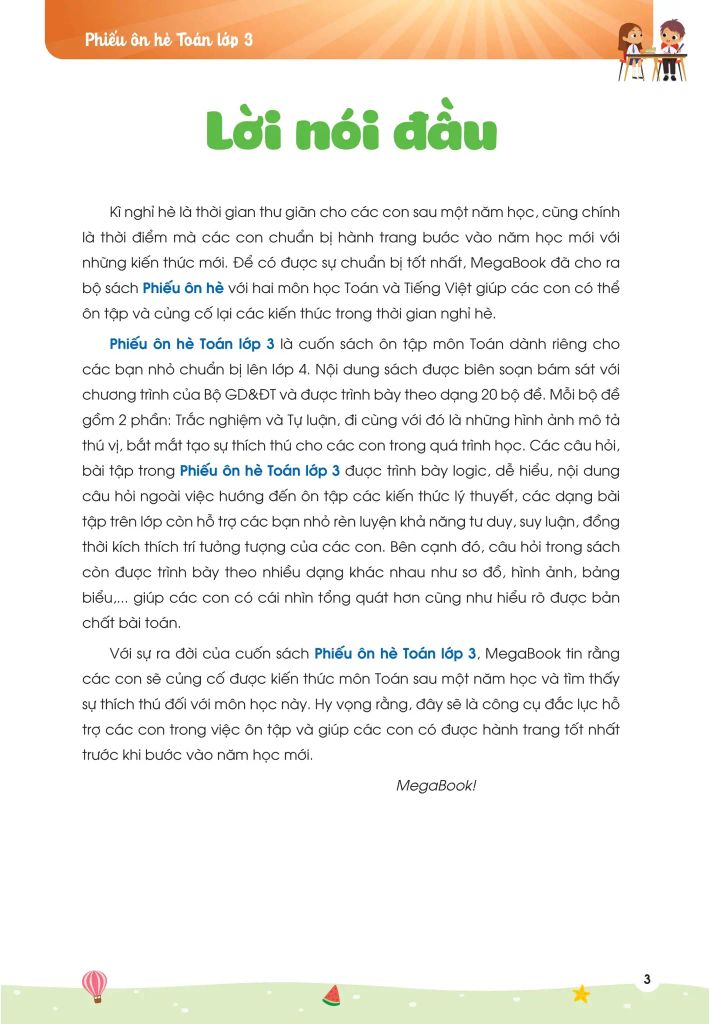 Phiếu ôn hè Toán lớp 3

Lời nói đầu

Kì nghỉ hè là thời gian thư giãn cho các con sau một năm học, cũng chính là thời điểm mà các con chuẩn bị hành trang bước vào năm học mới với những kiến thức mới. Để có được sự chuẩn bị tốt nhất, MegaBook đã cho ra bộ sách Phiếu ôn hè với hai môn học Toán và Tiếng Việt giúp các con có thể ôn tập và củng cố lại các kiến thức trong thời gian nghỉ hè.

Phiếu ôn hè Toán lớp 3 là cuốn sách ôn tập môn Toán dành riêng cho các bạn nhỏ chuẩn bị lên lớp 4. Nội dung sách được biên soạn bám sát với chương trình của Bộ GD&ĐT và được trình bày theo dạng 20 bộ đề. Mỗi bộ đề gồm 2 phần: Trắc nghiệm và Tự luận, đi cùng với đó là những hình ảnh mô tả thú vị, bắt mắt tạo sự thích thú cho các con trong quá trình học. Các câu hỏi, bài tập trong Phiếu ôn hè Toán lớp 3 được trình bày logic, dễ hiểu, nội dung câu hỏi ngoài việc hướng đến ôn tập các kiến thức lý thuyết, các dạng bài tập trên lớp còn hỗ trợ các bạn nhỏ rèn luyện khả năng tư duy, suy luận, đồng thời kích thích trí tưởng tượng của các con. Bên cạnh đó, câu hỏi trong sách còn được trình bày theo nhiều dạng khác nhau như sơ đồ, hình ảnh, bảng biểu,... giúp các con có cái nhìn tổng quát hơn cũng như hiểu rõ được bản chất bài toán.

Với sự ra đời của cuốn sách Phiếu ôn hè Toán lớp 3, MegaBook tin rằng các con sẽ củng cố được kiến thức môn Toán sau một năm học và tìm thấy sự thích thú đối với môn học này. Hy vọng rằng, đây sẽ là công cụ đắc lực hỗ trợ các con trong việc ôn tập và giúp các con có được hành trang tốt nhất trước khi bước vào năm học mới.

MegaBook!

3